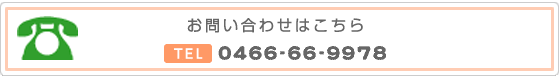 お問い合わせはこちら

TEL 0466-66-9978